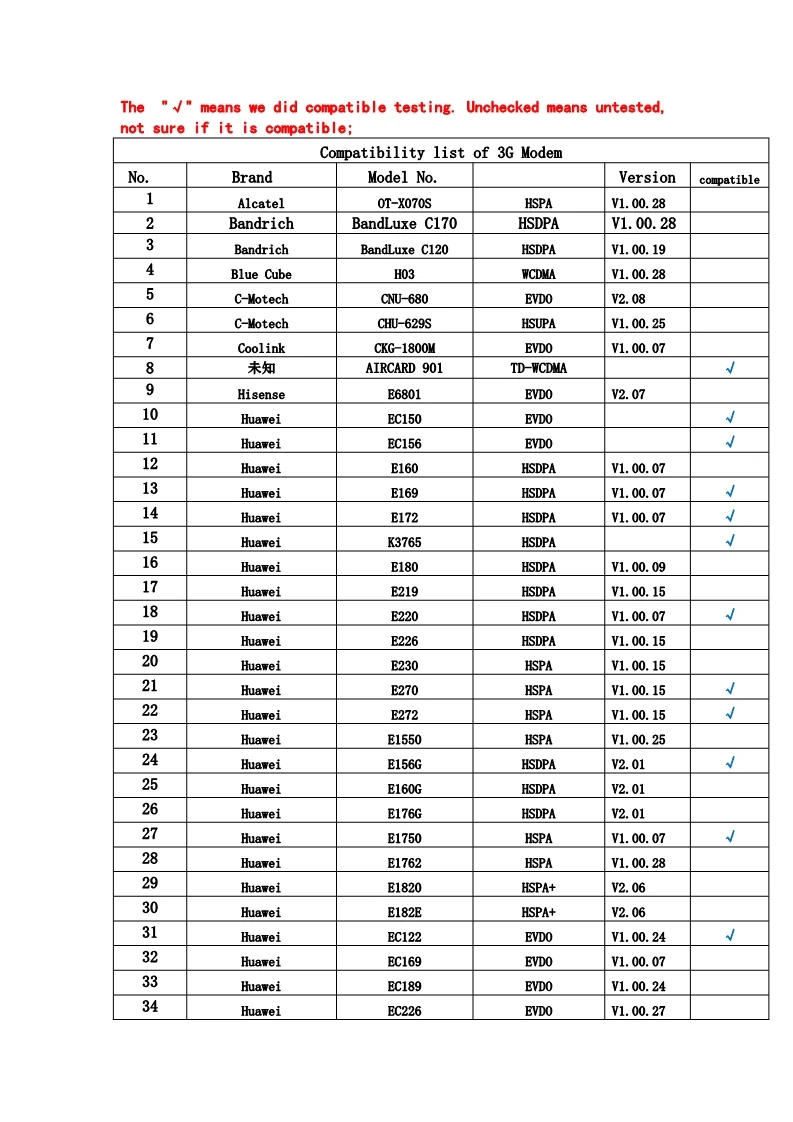 The "√" means we did compatible testing. Unchecked means untested, not sure if it is compatible;

Compatibility list of 3G Modem

| No. | Brand | Model No. | | Version | compatible |
|---|---|---|---|---|---|
| 1 | Alcatel | OT-X070S | HSPA | V1.00.28 | |
| 2 | Bandrich | BandLuxe C170 | HSDPA | V1.00.28 | |
| 3 | Bandrich | BandLuxe C120 | HSDPA | V1.00.19 | |
| 4 | Blue Cube | H03 | WCDMA | V1.00.28 | |
| 5 | C-Motech | CNU-680 | EVDO | V2.08 | |
| 6 | C-Motech | CHU-629S | HSUPA | V1.00.25 | |
| 7 | Coolink | CKG-1800M | EVDO | V1.00.07 | |
| 8 | 未知 | AIRCARD 901 | TD-WCDMA | | √ |
| 9 | Hisense | E6801 | EVDO | V2.07 | |
| 10 | Huawei | EC150 | EVDO | | √ |
| 11 | Huawei | EC156 | EVDO | | √ |
| 12 | Huawei | E160 | HSDPA | V1.00.07 | |
| 13 | Huawei | E169 | HSDPA | V1.00.07 | √ |
| 14 | Huawei | E172 | HSDPA | V1.00.07 | √ |
| 15 | Huawei | K3765 | HSDPA | | √ |
| 16 | Huawei | E180 | HSDPA | V1.00.09 | |
| 17 | Huawei | E219 | HSDPA | V1.00.15 | |
| 18 | Huawei | E220 | HSDPA | V1.00.07 | √ |
| 19 | Huawei | E226 | HSDPA | V1.00.15 | |
| 20 | Huawei | E230 | HSPA | V1.00.15 | |
| 21 | Huawei | E270 | HSPA | V1.00.15 | √ |
| 22 | Huawei | E272 | HSPA | V1.00.15 | √ |
| 23 | Huawei | E1550 | HSPA | V1.00.25 | |
| 24 | Huawei | E156G | HSDPA | V2.01 | √ |
| 25 | Huawei | E160G | HSDPA | V2.01 | |
| 26 | Huawei | E176G | HSDPA | V2.01 | |
| 27 | Huawei | E1750 | HSPA | V1.00.07 | √ |
| 28 | Huawei | E1762 | HSPA | V1.00.28 | |
| 29 | Huawei | E1820 | HSPA+ | V2.06 | |
| 30 | Huawei | E182E | HSPA+ | V2.06 | |
| 31 | Huawei | EC122 | EVDO | V1.00.24 | √ |
| 32 | Huawei | EC169 | EVDO | V1.00.07 | |
| 33 | Huawei | EC189 | EVDO | V1.00.24 | |
| 34 | Huawei | EC226 | EVDO | V1.00.27 | |